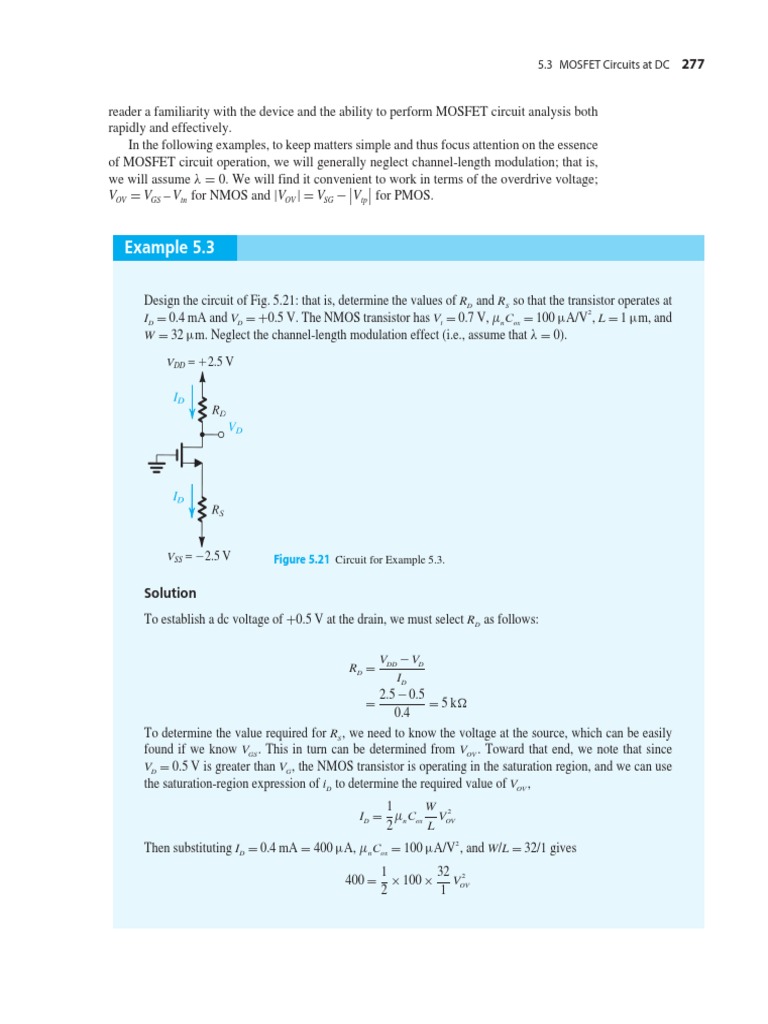 5.3 MOSFET Circuits at DC 277

reader a familiarity with the device and the ability to perform MOSFET circuit analysis both rapidly and effectively.

In the following examples, to keep matters simple and thus focus attention on the essence of MOSFET circuit operation, we will generally neglect channel-length modulation; that is, we will assume $\lambda = 0$. We will find it convenient to work in terms of the overdrive voltage; $V_{OV} = V_{GS} - V_{tn}$ for NMOS and $|V_{OV}| = V_{SG} - |V_{tp}|$ for PMOS.

Example 5.3

Design the circuit of Fig. 5.21: that is, determine the values of $R_D$ and $R_S$ so that the transistor operates at $I_D = 0.4$ mA and $V_D = +0.5$ V. The NMOS transistor has $V_t = 0.7$ V, $\mu_n C_{ox} = 100\ \mu A/V^2$, $L = 1\ \mu m$, and $W = 32\ \mu m$. Neglect the channel-length modulation effect (i.e., assume that $\lambda = 0$).

$V_{DD} = +2.5$ V

$I_D$

$R_D$

$V_D$

$I_D$

$R_S$

$V_{SS} = -2.5$ V

Figure 5.21 Circuit for Example 5.3.

Solution

To establish a dc voltage of +0.5 V at the drain, we must select $R_D$ as follows:

$R_D = \frac{V_{DD} - V_D}{I_D}$

$= \frac{2.5 - 0.5}{0.4} = 5\ k\Omega$

To determine the value required for $R_S$, we need to know the voltage at the source, which can be easily found if we know $V_{GS}$. This in turn can be determined from $V_{OV}$. Toward that end, we note that since $V_D = 0.5$ V is greater than $V_G$, the NMOS transistor is operating in the saturation region, and we can use the saturation-region expression of $i_D$ to determine the required value of $V_{OV}$,

$I_D = \frac{1}{2}\mu_n C_{ox} \frac{W}{L} V_{OV}^2$

Then substituting $I_D = 0.4$ mA $= 400\ \mu A$, $\mu_n C_{ox} = 100\ \mu A/V^2$, and $W/L = 32/1$ gives

$400 = \frac{1}{2} \times 100 \times \frac{32}{1} V_{OV}^2$